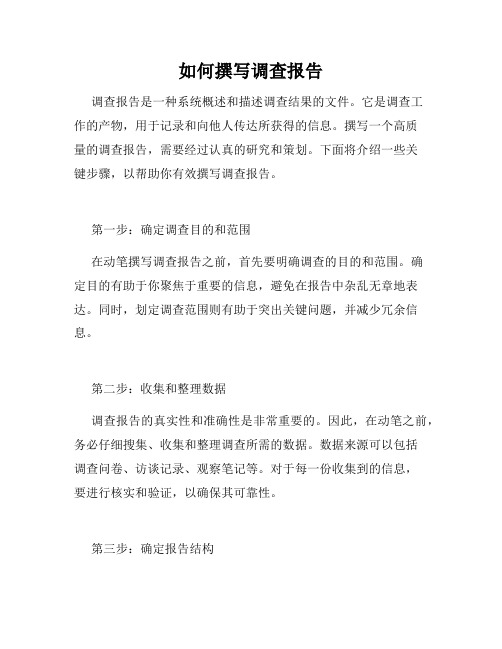 如何撰写调查报告

调查报告是一种系统概述和描述调查结果的文件。它是调查工作的产物，用于记录和向他人传达所获得的信息。撰写一个高质量的调查报告，需要经过认真的研究和策划。下面将介绍一些关键步骤，以帮助你有效撰写调查报告。

第一步：确定调查目的和范围

在动笔撰写调查报告之前，首先要明确调查的目的和范围。确定目的有助于你聚焦于重要的信息，避免在报告中杂乱无章地表达。同时，划定调查范围则有助于突出关键问题，并减少冗余信息。

第二步：收集和整理数据

调查报告的真实性和准确性是非常重要的。因此，在动笔之前，务必仔细搜集、收集和整理调查所需的数据。数据来源可以包括调查问卷、访谈记录、观察笔记等。对于每一份收集到的信息，要进行核实和验证，以确保其可靠性。

第三步：确定报告结构